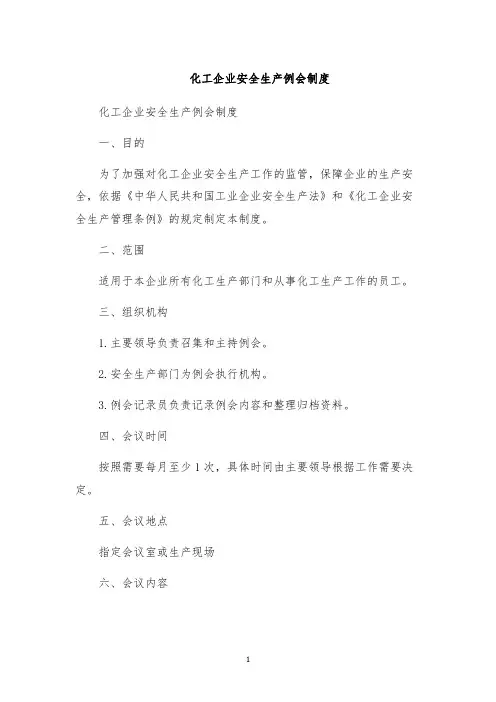 化工企业安全生产例会制度

化工企业安全生产例会制度

一、目的

为了加强对化工企业安全生产工作的监管，保障企业的生产安全，依据《中华人民共和国工业企业安全生产法》和《化工企业安全生产管理条例》的规定制定本制度。

二、范围

适用于本企业所有化工生产部门和从事化工生产工作的员工。

三、组织机构

1. 主要领导负责召集和主持例会。

2. 安全生产部门为例会执行机构。

3. 例会记录员负责记录例会内容和整理归档资料。

四、会议时间

按照需要每月至少 1 次，具体时间由主要领导根据工作需要决定。

五、会议地点

指定会议室或生产现场

六、会议内容

1